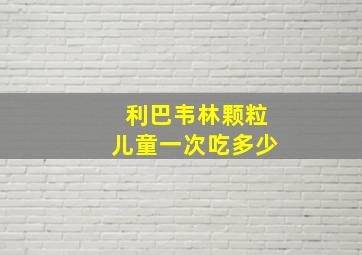 利巴韦林颗粒
儿童一次吃多少